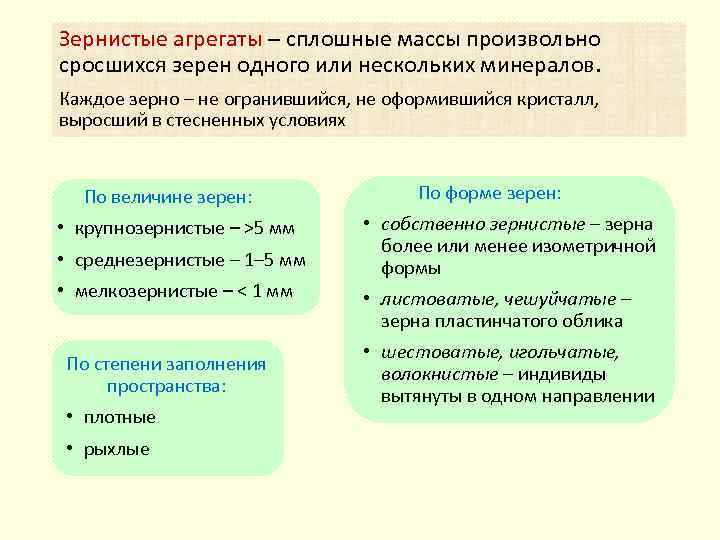 Зернистые агрегаты – сплошные массы произвольно сросшихся зерен одного или нескольких минералов.

Каждое зерно – не огранившийся, не оформившийся кристалл, выросший в стесненных условиях

По величине зерен:
• крупнозернистые – >5 мм
• среднезернистые – 1–5 мм
• мелкозернистые – < 1 мм

По степени заполнения пространства:
• плотные
• рыхлые

По форме зерен:
• собственно зернистые – зерна более или менее изометричной формы
• листоватые, чешуйчатые – зерна пластинчатого облика
• шестоватые, игольчатые, волокнистые – индивиды вытянуты в одном направлении